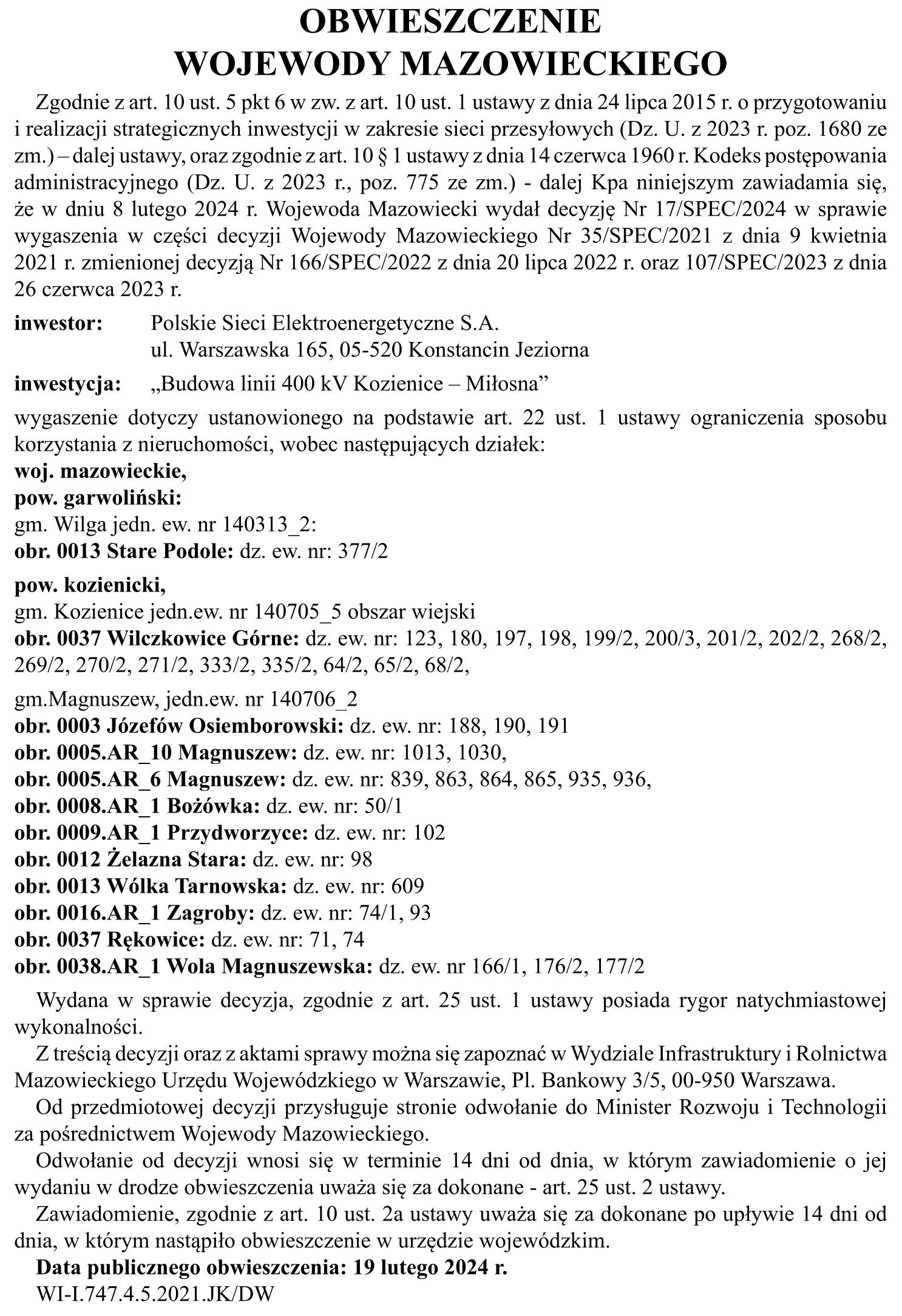 OBWIESZCZENIE
WOJEWODY MAZOWIECKIEGO

Zgodnie z art. 10 ust. 5 pkt 6 w zw. z art. 10 ust. 1 ustawy z dnia 24 lipca 2015 r. o przygotowaniu i realizacji strategicznych inwestycji w zakresie sieci przesyłowych (Dz. U. z 2023 r. poz. 1680 ze zm.) – dalej ustawy, oraz zgodnie z art. 10 § 1 ustawy z dnia 14 czerwca 1960 r. Kodeks postępowania administracyjnego (Dz. U. z 2023 r., poz. 775 ze zm.) - dalej Kpa niniejszym zawiadamia się, że w dniu 8 lutego 2024 r. Wojewoda Mazowiecki wydał decyzję Nr 17/SPEC/2024 w sprawie wygaszenia w części decyzji Wojewody Mazowieckiego Nr 35/SPEC/2021 z dnia 9 kwietnia 2021 r. zmienionej decyzją Nr 166/SPEC/2022 z dnia 20 lipca 2022 r. oraz 107/SPEC/2023 z dnia 26 czerwca 2023 r.

inwestor: Polskie Sieci Elektroenergetyczne S.A.
ul. Warszawska 165, 05-520 Konstancin Jeziorna

inwestycja: „Budowa linii 400 kV Kozienice – Miłosna”

wygaszenie dotyczy ustanowionego na podstawie art. 22 ust. 1 ustawy ograniczenia sposobu korzystania z nieruchomości, wobec następujących działek:
woj. mazowieckie,
pow. garwoliński:
gm. Wilga jedn. ew. nr 140313_2:
obr. 0013 Stare Podole: dz. ew. nr: 377/2

pow. kozienicki,
gm. Kozienice jedn.ew. nr 140705_5 obszar wiejski
obr. 0037 Wilczkowice Górne: dz. ew. nr: 123, 180, 197, 198, 199/2, 200/3, 201/2, 202/2, 268/2, 269/2, 270/2, 271/2, 333/2, 335/2, 64/2, 65/2, 68/2,

gm.Magnuszew, jedn.ew. nr 140706_2
obr. 0003 Józefów Osiemborowski: dz. ew. nr: 188, 190, 191
obr. 0005.AR_10 Magnuszew: dz. ew. nr: 1013, 1030,
obr. 0005.AR_6 Magnuszew: dz. ew. nr: 839, 863, 864, 865, 935, 936,
obr. 0008.AR_1 Bożówka: dz. ew. nr: 50/1
obr. 0009.AR_1 Przydworzyce: dz. ew. nr: 102
obr. 0012 Żelazna Stara: dz. ew. nr: 98
obr. 0013 Wólka Tarnowska: dz. ew. nr: 609
obr. 0016.AR_1 Zagroby: dz. ew. nr: 74/1, 93
obr. 0037 Rękowice: dz. ew. nr: 71, 74
obr. 0038.AR_1 Wola Magnuszewska: dz. ew. nr 166/1, 176/2, 177/2

Wydana w sprawie decyzja, zgodnie z art. 25 ust. 1 ustawy posiada rygor natychmiastowej wykonalności.
Z treścią decyzji oraz z aktami sprawy można się zapoznać w Wydziale Infrastruktury i Rolnictwa Mazowieckiego Urzędu Wojewódzkiego w Warszawie, Pl. Bankowy 3/5, 00-950 Warszawa.
Od przedmiotowej decyzji przysługuje stronie odwołanie do Minister Rozwoju i Technologii za pośrednictwem Wojewody Mazowieckiego.
Odwołanie od decyzji wnosi się w terminie 14 dni od dnia, w którym zawiadomienie o jej wydaniu w drodze obwieszczenia uważa się za dokonane - art. 25 ust. 2 ustawy.
Zawiadomienie, zgodnie z art. 10 ust. 2a ustawy uważa się za dokonane po upływie 14 dni od dnia, w którym nastąpiło obwieszczenie w urzędzie wojewódzkim.
Data publicznego obwieszczenia: 19 lutego 2024 r.
WI-I.747.4.5.2021.JK/DW